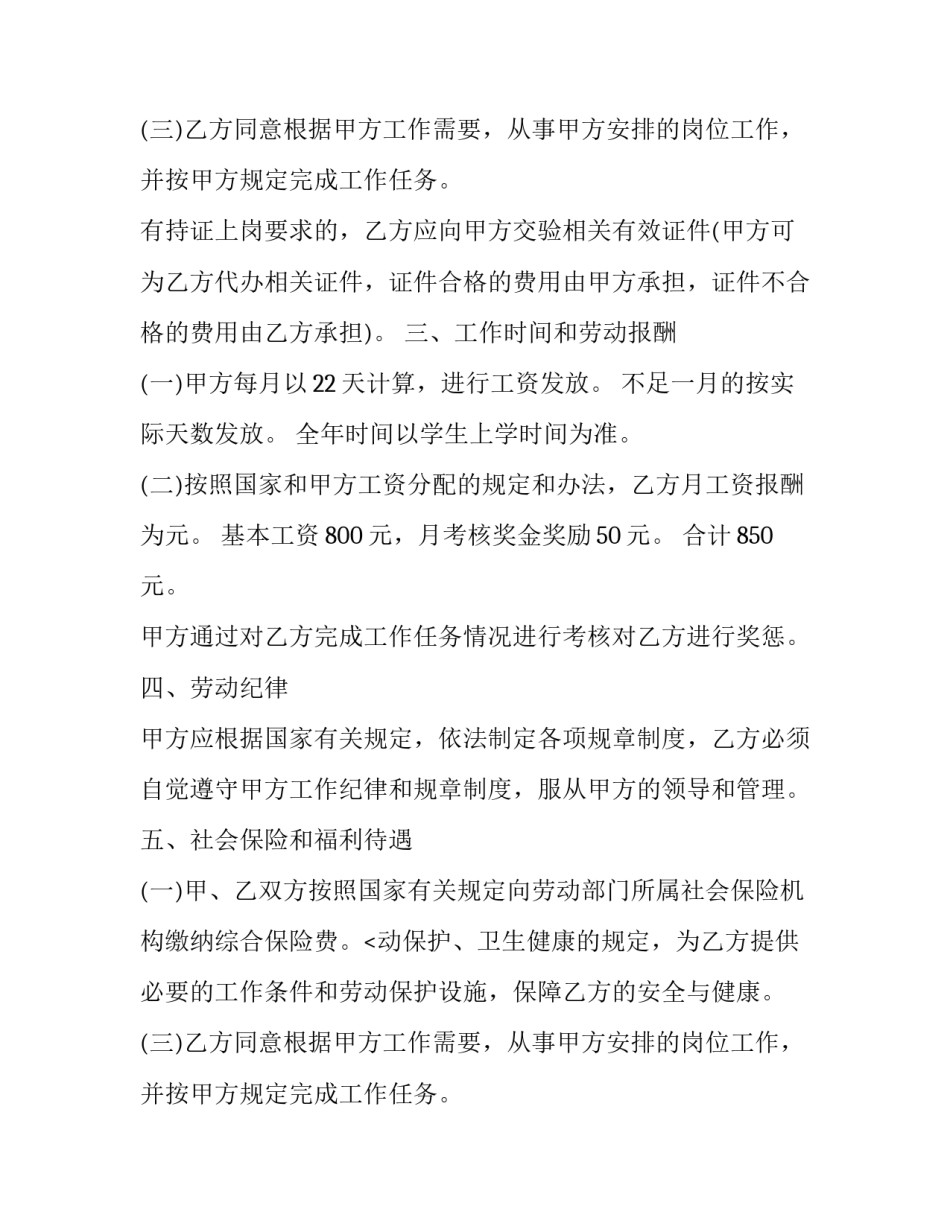 (三)乙方同意根据甲方工作需要，从事甲方安排的岗位工作，并按甲方规定完成工作任务。

有持证上岗要求的，乙方应向甲方交验相关有效证件(甲方可为乙方代办相关证件，证件合格的费用由甲方承担，证件不合格的费用由乙方承担)。 三、工作时间和劳动报酬

(一)甲方每月以22天计算，进行工资发放。 不足一月的按实际天数发放。 全年时间以学生上学时间为准。

(二)按照国家和甲方工资分配的规定和办法，乙方月工资报酬为元。 基本工资800元，月考核奖金奖励50元。 合计850元。

甲方通过对乙方完成工作任务情况进行考核对乙方进行奖惩。

四、劳动纪律

甲方应根据国家有关规定，依法制定各项规章制度，乙方必须自觉遵守甲方工作纪律和规章制度，服从甲方的领导和管理。

五、社会保险和福利待遇

(一)甲、乙双方按照国家有关规定向劳动部门所属社会保险机构缴纳综合保险费。<动保护、卫生健康的规定，为乙方提供必要的工作条件和劳动保护设施，保障乙方的安全与健康。

(三)乙方同意根据甲方工作需要，从事甲方安排的岗位工作，并按甲方规定完成工作任务。